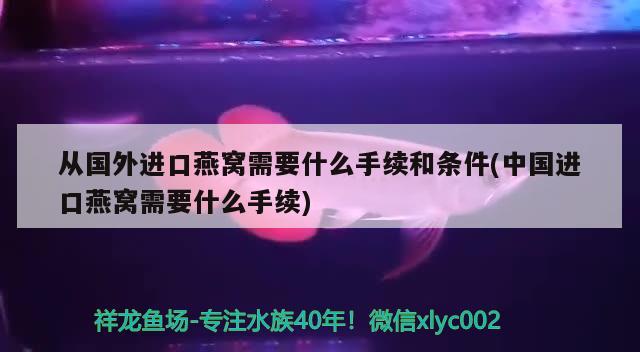 从国外进口燕窝需要什么手续和条件(中国进口燕窝需要什么手续)

祥龙鱼场-专注水族40年！微信xlyc002